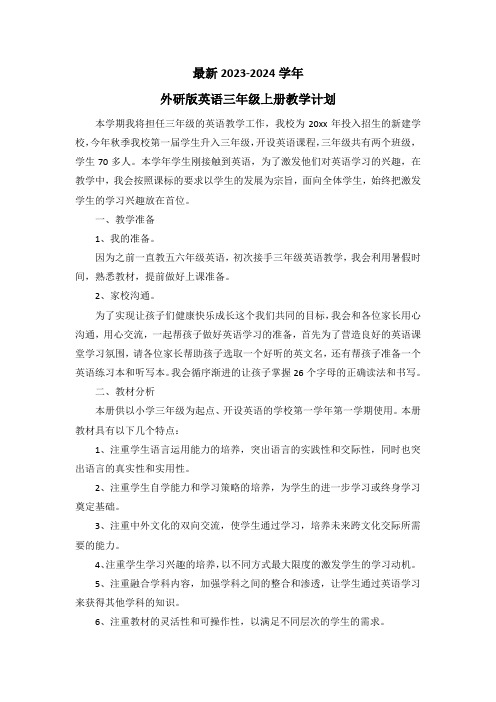 最新 2023-2024 学年

外研版英语三年级上册教学计划

本学期我将担任三年级的英语教学工作，我校为 20xx 年投入招生的新建学校，今年秋季我校第一届学生升入三年级，开设英语课程，三年级共有两个班级，学生 70 多人。本学年学生刚接触到英语，为了激发他们对英语学习的兴趣，在教学中，我会按照课标的要求以学生的发展为宗旨，面向全体学生，始终把激发学生的学习兴趣放在首位。

一、教学准备

1、我的准备。

因为之前一直教五六年级英语，初次接手三年级英语教学，我会利用暑假时间，熟悉教材，提前做好上课准备。

2、家校沟通。

为了实现让孩子们健康快乐成长这个我们共同的目标，我会和各位家长用心沟通，用心交流，一起帮孩子做好英语学习的准备，首先为了营造良好的英语课堂学习氛围，请各位家长帮助孩子选取一个好听的英文名，还有帮孩子准备一个英语练习本和听写本。我会循序渐进的让孩子掌握 26 个字母的正确读法和书写。

二、教材分析

本册供以小学三年级为起点、开设英语的学校第一学年第一学期使用。本册教材具有以下几个特点：

1、注重学生语言运用能力的培养，突出语言的实践性和交际性，同时也突出语言的真实性和实用性。

2、注重学生自学能力和学习策略的培养，为学生的进一步学习或终身学习奠定基础。

3、注重中外文化的双向交流，使学生通过学习，培养未来跨文化交际所需要的能力。

4、注重学生学习兴趣的培养，以不同方式最大限度的激发学生的学习动机。

5、注重融合学科内容，加强学科之间的整合和渗透，让学生通过英语学习来获得其他学科的知识。

6、注重教材的灵活性和可操作性，以满足不同层次的学生的需求。